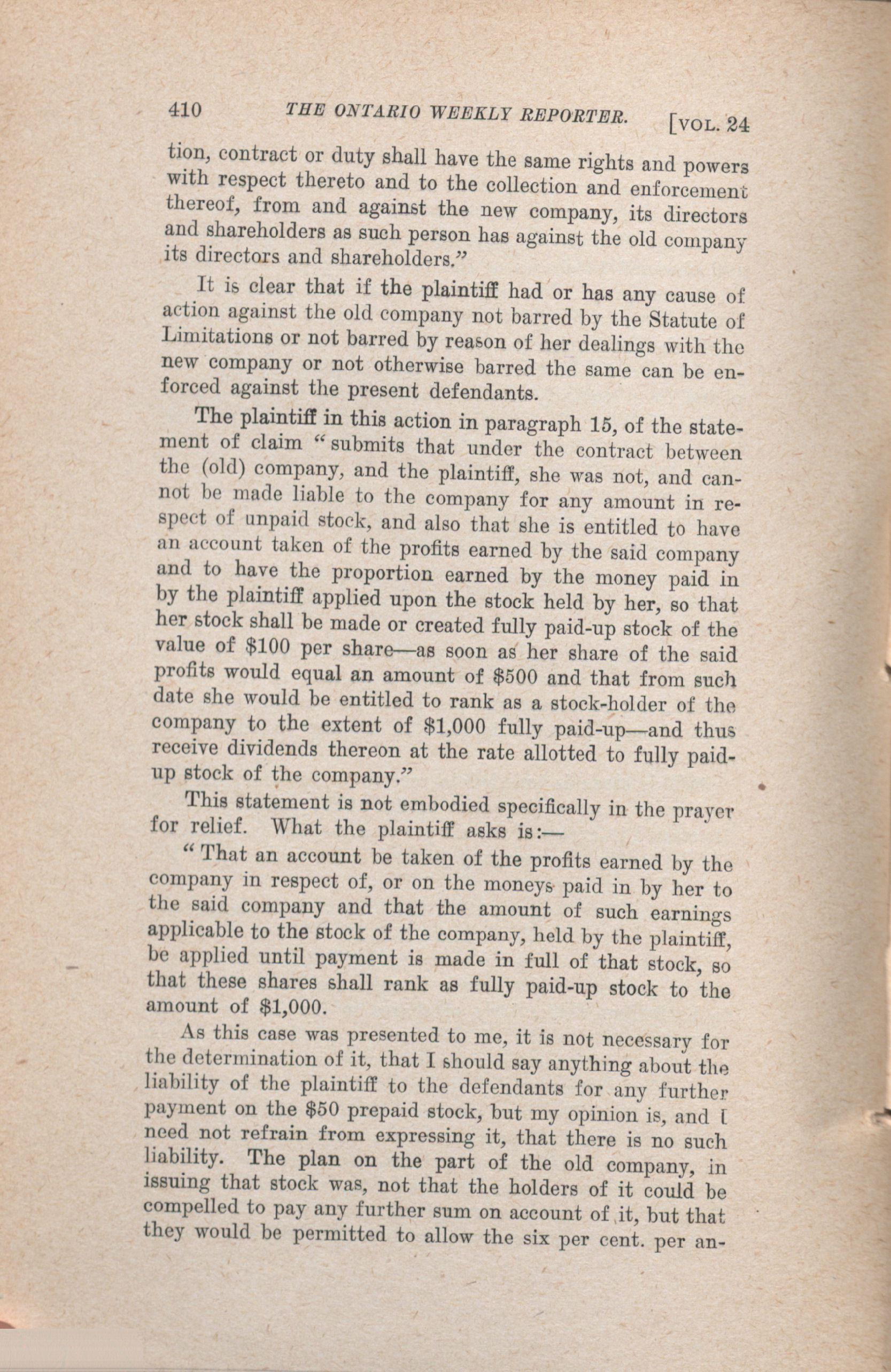 410 THE ONTARIO WEEKLY REPORTER. [VOL. 24

tion, contract or duty shall have the same rights and powers with respect thereto and to the collection and enforcement thereof, from and against the new company, its directors and shareholders as such person has against the old company its directors and shareholders."

It is clear that if the plaintiff had or has any cause of action against the old company not barred by the Statute of Limitations or not barred by reason of her dealings with the new company or not otherwise barred the same can be enforced against the present defendants.

The plaintiff in this action in paragraph 15, of the statement of claim "submits that under the contract between the (old) company, and the plaintiff, she was not, and cannot be made liable to the company for any amount in respect of unpaid stock, and also that she is entitled to have an account taken of the profits earned by the said company and to have the proportion earned by the money paid in by the plaintiff applied upon the stock held by her, so that her stock shall be made or created fully paid-up stock of the value of $100 per share—as soon as her share of the said profits would equal an amount of $500 and that from such date she would be entitled to rank as a stock-holder of the company to the extent of $1,000 fully paid-up—and thus receive dividends thereon at the rate allotted to fully paid-up stock of the company."

This statement is not embodied specifically in the prayer for relief. What the plaintiff asks is:—

"That an account be taken of the profits earned by the company in respect of, or on the moneys paid in by her to the said company and that the amount of such earnings applicable to the stock of the company, held by the plaintiff, be applied until payment is made in full of that stock, so that these shares shall rank as fully paid-up stock to the amount of $1,000.

As this case was presented to me, it is not necessary for the determination of it, that I should say anything about the liability of the plaintiff to the defendants for any further payment on the $50 prepaid stock, but my opinion is, and I need not refrain from expressing it, that there is no such liability. The plan on the part of the old company, in issuing that stock was, not that the holders of it could be compelled to pay any further sum on account of it, but that they would be permitted to allow the six per cent. per an-